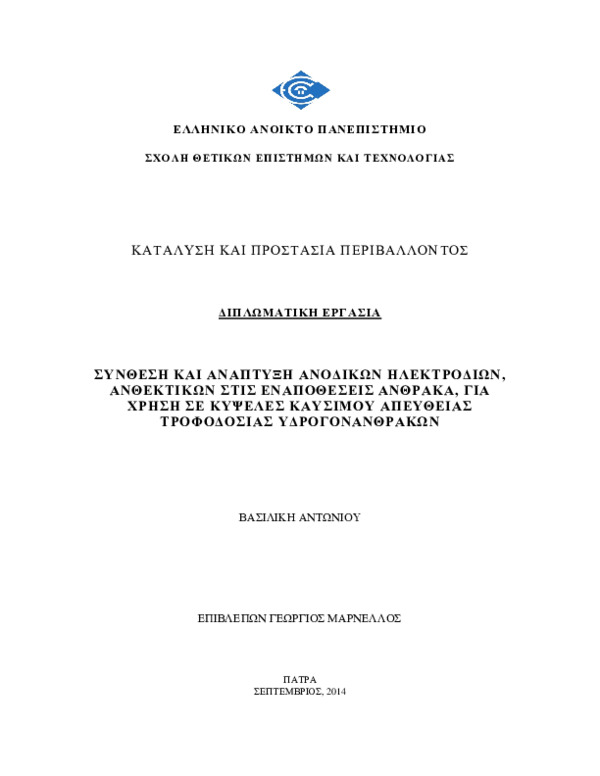 ΕΛΛΗΝΙΚΟ ΑΝΟΙΚΤΟ ΠΑΝΕΠΙΣΤΗΜΙΟ

ΣΧΟΛΗ ΘΕΤΙΚΩΝ ΕΠΙΣΤΗΜΩΝ ΚΑΙ ΤΕΧΝΟΛΟΓΙΑΣ

ΚΑΤΑΛΥΣΗ ΚΑΙ ΠΡΟΣΤΑΣΙΑ ΠΕΡΙΒΑΛΛΟΝΤΟΣ

ΔΙΠΛΩΜΑΤΙΚΗ ΕΡΓΑΣΙΑ

ΣΥΝΘΕΣΗ ΚΑΙ ΑΝΑΠΤΥΞΗ ΑΝΟΔΙΚΩΝ ΗΛΕΚΤΡΟΔΙΩΝ, ΑΝΘΕΚΤΙΚΩΝ ΣΤΙΣ ΕΝΑΠΟΘΕΣΕΙΣ ΑΝΘΡΑΚΑ, ΓΙΑ ΧΡΗΣΗ ΣΕ ΚΥΨΕΛΕΣ ΚΑΥΣΙΜΟΥ ΑΠΕΥΘΕΙΑΣ ΤΡΟΦΟΔΟΣΙΑΣ ΥΔΡΟΓΟΝΑΝΘΡΑΚΩΝ

ΒΑΣΙΛΙΚΗ ΑΝΤΩΝΙΟΥ

ΕΠΙΒΛΕΠΩΝ ΓΕΩΡΓΙΟΣ ΜΑΡΝΕΛΛΟΣ

ΠΑΤΡΑ
ΣΕΠΤΕΜΒΡΙΟΣ, 2014